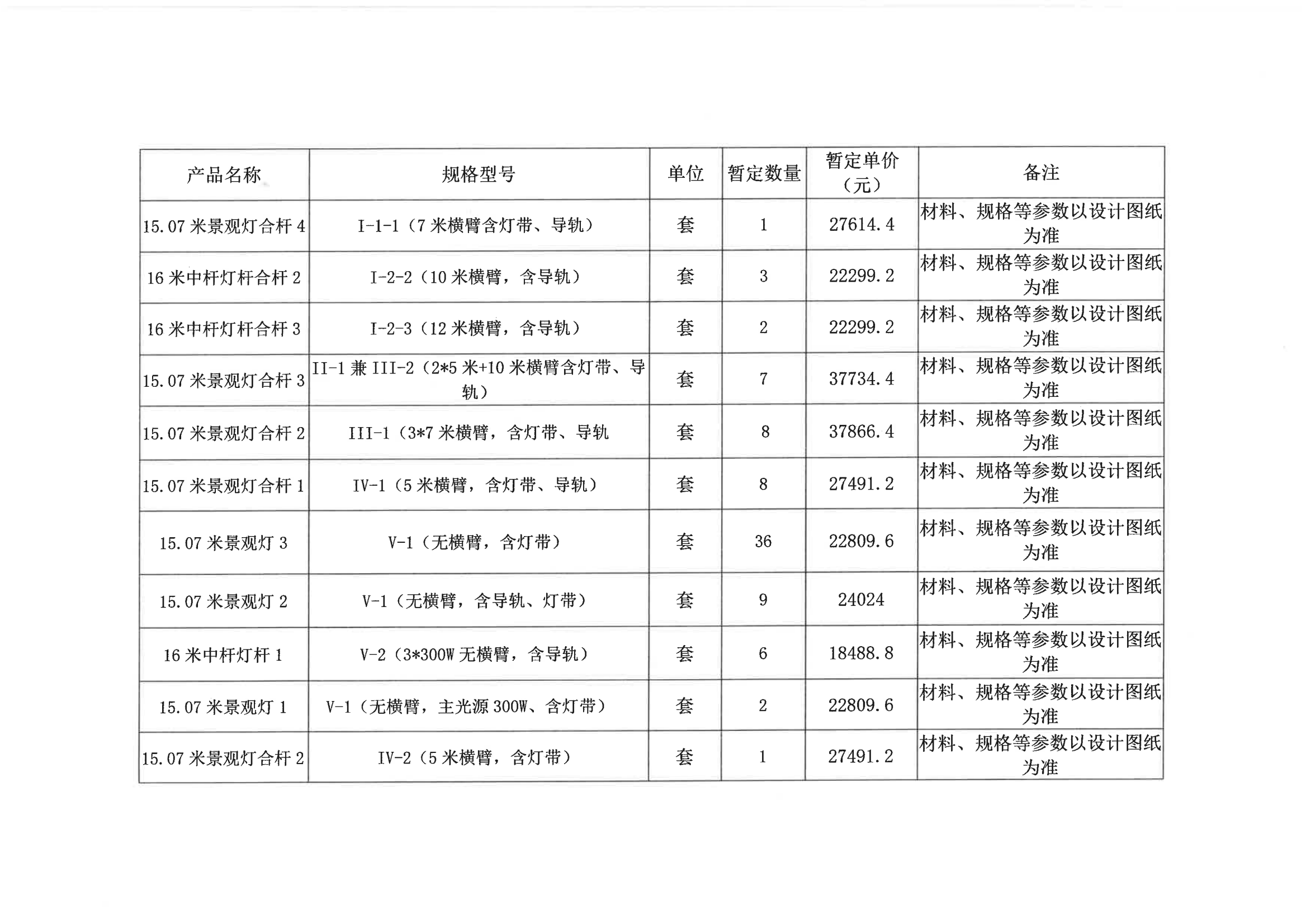 | 产品名称 | 规格型号 | 单位 | 暂定数量 | 暂定单价（元） | 备注 |
|---|---|---|---|---|---|
| 15.07 米景观灯合杆 4 | I-1-1（7 米横臂含灯带、导轨） | 套 | 1 | 27614.4 | 材料、规格等参数以设计图纸为准 |
| 16 米中杆灯杆合杆 2 | I-2-2（10 米横臂，含导轨） | 套 | 3 | 22299.2 | 材料、规格等参数以设计图纸为准 |
| 16 米中杆灯杆合杆 3 | I-2-3（12 米横臂，含导轨） | 套 | 2 | 22299.2 | 材料、规格等参数以设计图纸为准 |
| 15.07 米景观灯合杆 3 | II-1 兼 III-2（2*5 米+10 米横臂含灯带、导轨） | 套 | 7 | 37734.4 | 材料、规格等参数以设计图纸为准 |
| 15.07 米景观灯合杆 2 | III-1（3*7 米横臂，含灯带、导轨 | 套 | 8 | 37866.4 | 材料、规格等参数以设计图纸为准 |
| 15.07 米景观灯合杆 1 | IV-1（5 米横臂，含灯带、导轨） | 套 | 8 | 27491.2 | 材料、规格等参数以设计图纸为准 |
| 15.07 米景观灯 3 | V-1（无横臂，含灯带） | 套 | 36 | 22809.6 | 材料、规格等参数以设计图纸为准 |
| 15.07 米景观灯 2 | V-1（无横臂，含导轨、灯带） | 套 | 9 | 24024 | 材料、规格等参数以设计图纸为准 |
| 16 米中杆灯杆 1 | V-2（3*300W 无横臂，含导轨） | 套 | 6 | 18488.8 | 材料、规格等参数以设计图纸为准 |
| 15.07 米景观灯 1 | V-1（无横臂，主光源 300W、含灯带） | 套 | 2 | 22809.6 | 材料、规格等参数以设计图纸为准 |
| 15.07 米景观灯合杆 2 | IV-2（5 米横臂，含灯带） | 套 | 1 | 27491.2 | 材料、规格等参数以设计图纸为准 |